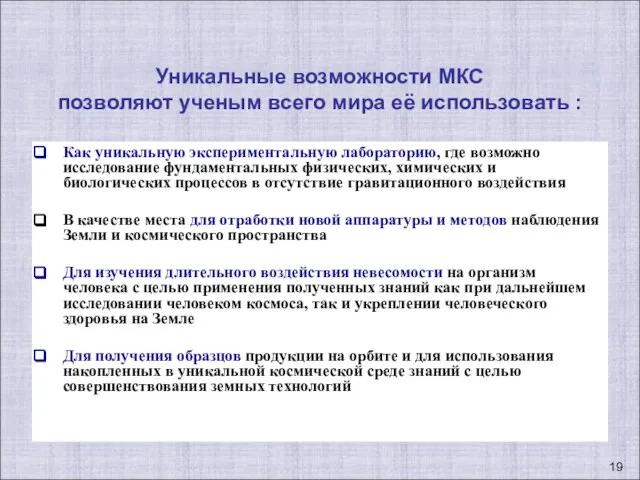 Уникальные возможности МКС позволяют ученым всего мира её использовать :

Как уникальную экспериментальную лабораторию, где возможно исследование фундаментальных физических, химических и биологических процессов в отсутствие гравитационного воздействия

В качестве места для отработки новой аппаратуры и методов наблюдения Земли и космического пространства

Для изучения длительного воздействия невесомости на организм человека с целью применения полученных знаний как при дальнейшем исследовании человеком космоса, так и укреплении человеческого здоровья на Земле

Для получения образцов продукции на орбите и для использования накопленных в уникальной космической среде знаний с целью совершенствования земных технологий

19